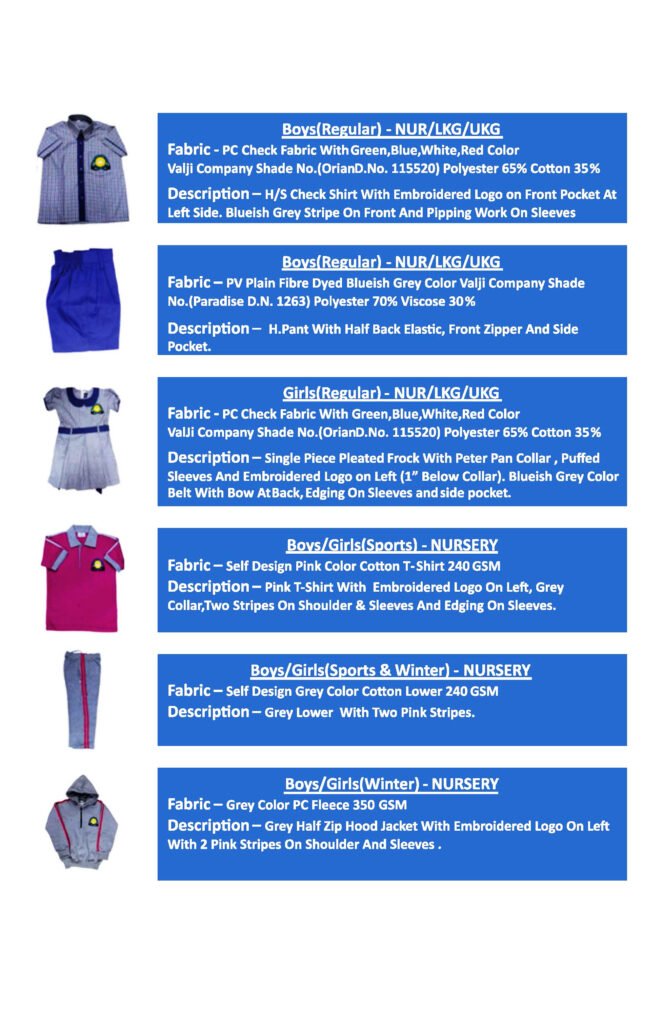 Boys(Regular) - NUR/LKG/UKG

Fabric - PC Check Fabric With Green,Blue,White,Red Color Valji Company Shade No.(OrianD.No. 115520) Polyester 65% Cotton 35%

Description – H/S Check Shirt With Embroidered Logo on Front Pocket At Left Side. Blueish Grey Stripe On Front And Pipping Work On Sleeves

Boys(Regular) - NUR/LKG/UKG

Fabric – PV Plain Fibre Dyed Blueish Grey Color Valji Company Shade No.(Paradise D.N. 1263) Polyester 70% Viscose 30%

Description – H.Pant With Half Back Elastic, Front Zipper And Side Pocket.

Girls(Regular) - NUR/LKG/UKG

Fabric - PC Check Fabric With Green,Blue,White,Red Color Valji Company Shade No.(OrianD.No. 115520) Polyester 65% Cotton 35%

Description – Single Piece Pleated Frock With Peter Pan Collar , Puffed Sleeves And Embroidered Logo on Left (1" Below Collar). Blueish Grey Color Belt With Bow At Back, Edging On Sleeves and side pocket.

Boys/Girls(Sports) - NURSERY

Fabric – Self Design Pink Color Cotton T-Shirt 240 GSM

Description – Pink T-Shirt With Embroidered Logo On Left, Grey Collar,Two Stripes On Shoulder & Sleeves And Edging On Sleeves.

Boys/Girls(Sports & Winter) - NURSERY

Fabric – Self Design Grey Color Cotton Lower 240 GSM

Description – Grey Lower With Two Pink Stripes.

Boys/Girls(Winter) - NURSERY

Fabric – Grey Color PC Fleece 350 GSM

Description – Grey Half Zip Hood Jacket With Embroidered Logo On Left With 2 Pink Stripes On Shoulder And Sleeves .